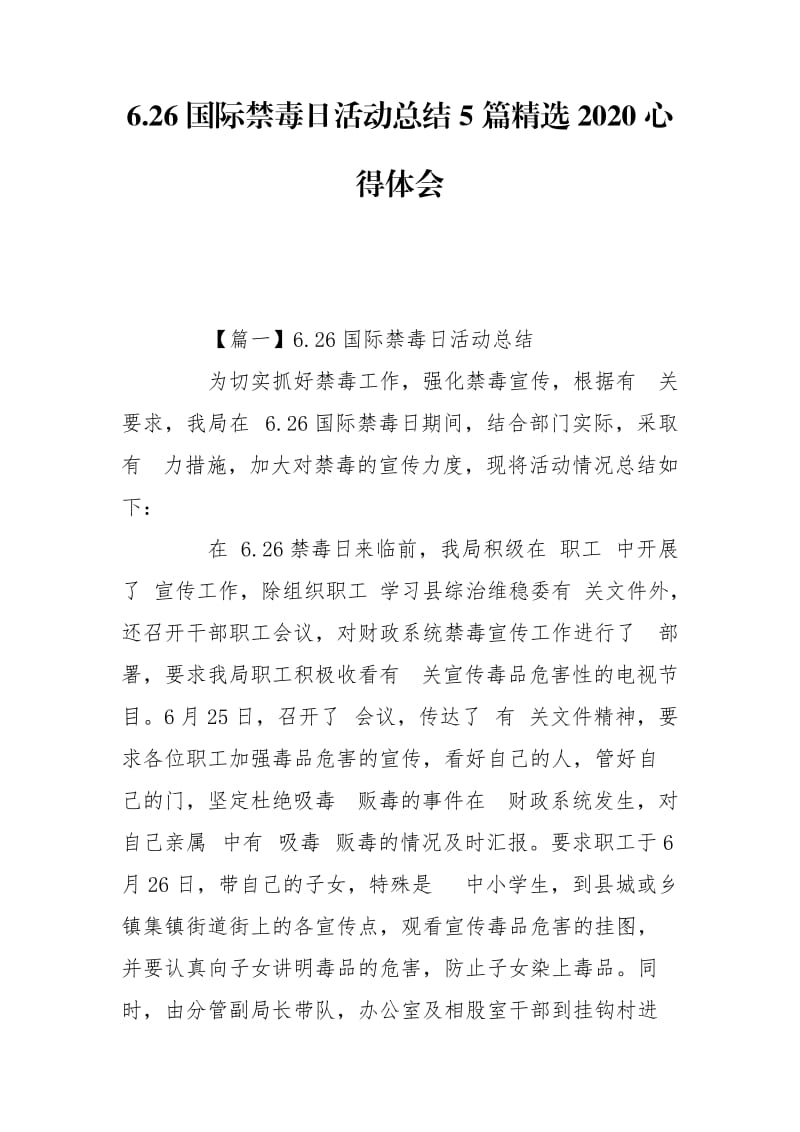 6.26 国际禁毒日活动总结 5 篇精选 2020 心得体会

【篇一】6.26 国际禁毒日活动总结

为切实抓好禁毒工作，强化禁毒宣传，根据有 关要求，我局在 6.26 国际禁毒日期间，结合部门实际，采取有 力措施，加大对禁毒的宣传力度，现将活动情况总结如下：

在 6.26 禁毒日来临前，我局积级在 职工 中开展了 宣传工作，除组织职工 学习县综治维稳委有 关文件外，还召开干部职工会议，对财政系统禁毒宣传工作进行了 部署，要求我局职工积极收看有 关宣传毒品危害性的电视节目。6 月 25 日，召开了 会议，传达了 有 关文件精神，要求各位职工加强毒品危害的宣传，看好自己的人，管好自己的门，坚定杜绝吸毒 贩毒的事件在 财政系统发生，对自己亲属 中有 吸毒 贩毒的情况及时汇报。要求职工于 6 月 26 日，带自己的子女，特殊是 中小学生，到县城或乡镇集镇街道街上的各宣传点，观看宣传毒品危害的挂图，并要认真向子女讲明毒品的危害，防止子女染上毒品。同时，由分管副局长带队，办公室及相股室干部到挂钩村进